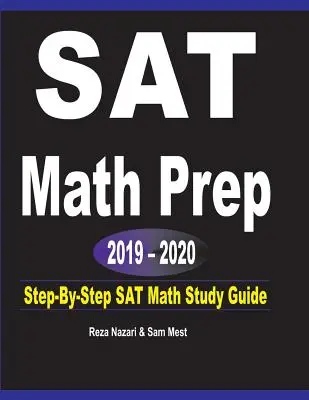 SAT

Math Prep

2019 – 2020

Step-By-Step SAT Math Study Guide

Reza Nazari & Sam Mest